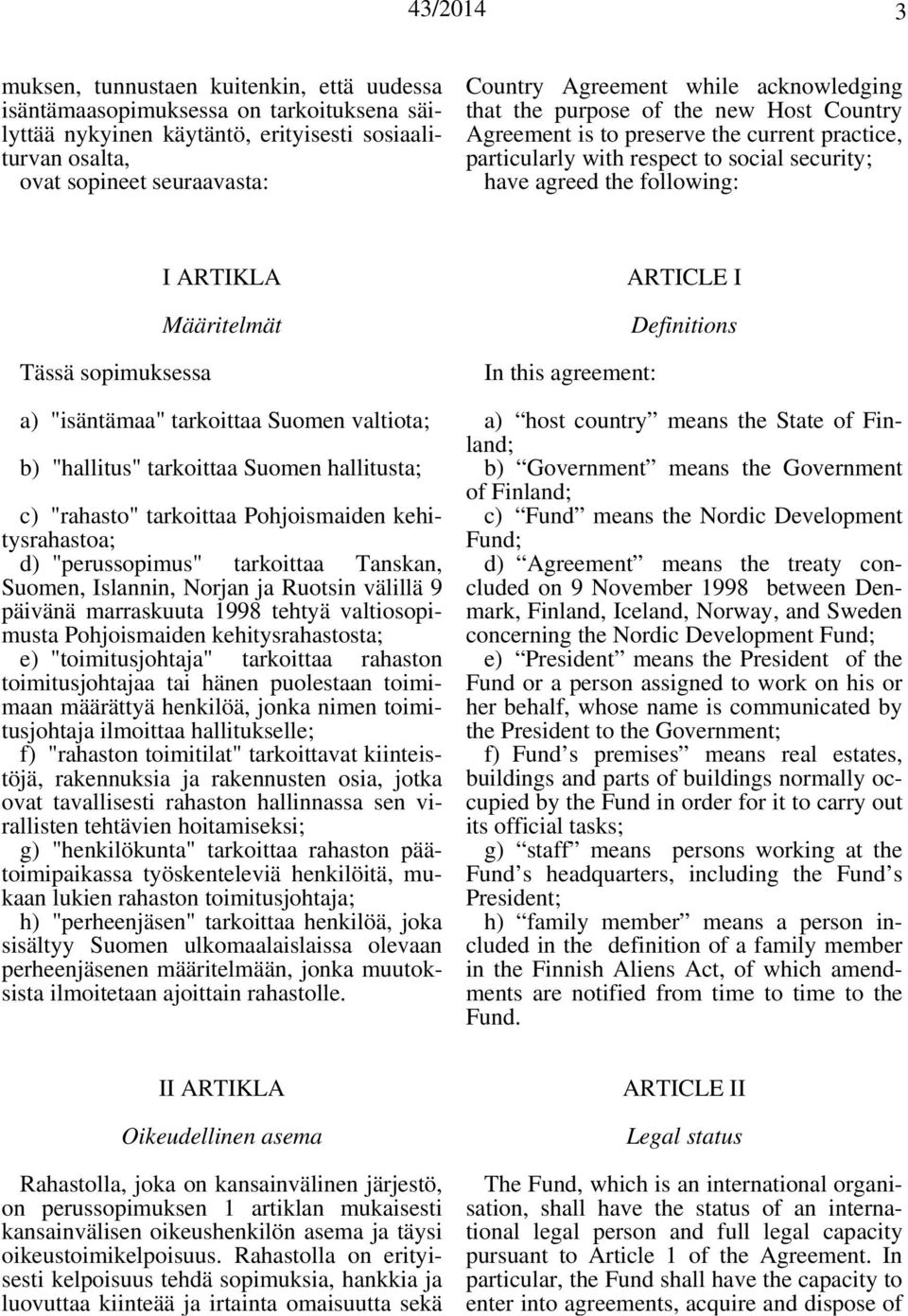 43/2014 3

muksen, tunnustaen kuitenkin, että uudessa isäntämaasopimuksessa on tarkoituksena säilyttää nykyinen käytäntö, erityisesti sosiaaliturvan osalta,
ovat sopineet seuraavasta:

I ARTIKLA

Määritelmät

Tässä sopimuksessa

a) "isäntämaa" tarkoittaa Suomen valtiota;

b) "hallitus" tarkoittaa Suomen hallitusta;

c) "rahasto" tarkoittaa Pohjoismaiden kehitysrahastoa;

d) "perussopimus" tarkoittaa Tanskan, Suomen, Islannin, Norjan ja Ruotsin välillä 9 päivänä marraskuuta 1998 tehtyä valtiosopimusta Pohjoismaiden kehitysrahastosta;

e) "toimitusjohtaja" tarkoittaa rahaston toimitusjohtajaa tai hänen puolestaan toimimaan määrättyä henkilöä, jonka nimen toimitusjohtaja ilmoittaa hallitukselle;

f) "rahaston toimitilat" tarkoittavat kiinteistöjä, rakennuksia ja rakennusten osia, jotka ovat tavallisesti rahaston hallinnassa sen virallisten tehtävien hoitamiseksi;

g) "henkilökunta" tarkoittaa rahaston päätoimipaikassa työskenteleviä henkilöitä, mukaan lukien rahaston toimitusjohtaja;

h) "perheenjäsen" tarkoittaa henkilöä, joka sisältyy Suomen ulkomaalaislaissa olevaan perheenjäsenen määritelmään, jonka muutoksista ilmoitetaan ajoittain rahastolle.

II ARTIKLA

Oikeudellinen asema

Rahastolla, joka on kansainvälinen järjestö, on perussopimuksen 1 artiklan mukaisesti kansainvälisen oikeushenkilön asema ja täysi oikeustoimikelpoisuus. Rahastolla on erityisesti kelpoisuus tehdä sopimuksia, hankkia ja luovuttaa kiinteää ja irtainta omaisuutta sekä

Country Agreement while acknowledging that the purpose of the new Host Country Agreement is to preserve the current practice, particularly with respect to social security;
have agreed the following:

ARTICLE I

Definitions

In this agreement:

a) “host country” means the State of Finland;

b) “Government” means the Government of Finland;

c) “Fund” means the Nordic Development Fund;

d) “Agreement” means the treaty concluded on 9 November 1998 between Denmark, Finland, Iceland, Norway, and Sweden concerning the Nordic Development Fund;

e) “President” means the President of the Fund or a person assigned to work on his or her behalf, whose name is communicated by the President to the Government;

f) Fund’s premises” means real estates, buildings and parts of buildings normally occupied by the Fund in order for it to carry out its official tasks;

g) “staff” means persons working at the Fund’s headquarters, including the Fund’s President;

h) “family member” means a person included in the definition of a family member in the Finnish Aliens Act, of which amendments are notified from time to time to the Fund.

ARTICLE II

Legal status

The Fund, which is an international organisation, shall have the status of an international legal person and full legal capacity pursuant to Article 1 of the Agreement. In particular, the Fund shall have the capacity to enter into agreements, acquire and dispose of